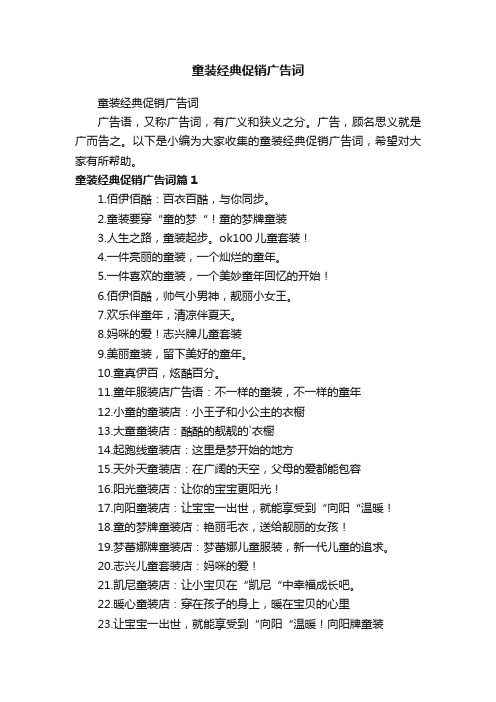 童装经典促销广告词

童装经典促销广告词

广告语，又称广告词，有广义和狭义之分。广告，顾名思义就是广而告之。以下是小编为大家收集的童装经典促销广告词，希望对大家有所帮助。

童装经典促销广告词篇1

1.佰伊佰酷：百衣百酷，与你同步。

2.童装要穿“童的梦“！童的梦牌童装

3.人生之路，童装起步。ok100儿童套装！

4.一件亮丽的童装，一个灿烂的童年。

5.一件喜欢的童装，一个美妙童年回忆的开始！

6.佰伊佰酷，帅气小男神，靓丽小女王。

7.欢乐伴童年，清凉伴夏天。

8.妈咪的爱！志兴牌儿童套装

9.美丽童装，留下美好的童年。

10.童真伊百，炫酷百分。

11.童年服装店广告语：不一样的童装，不一样的童年

12.小童的童装店：小王子和小公主的衣橱

13.大童童装店：酷酷的靓靓的`衣橱

14.起跑线童装店：这里是梦开始的地方

15.天外天童装店：在广阔的天空，父母的爱都能包容

16.阳光童装店：让你的宝宝更阳光！

17.向阳童装店：让宝宝一出世，就能享受到“向阳“温暖！

18.童的梦牌童装店：艳丽毛衣，送给靓丽的女孩！

19.梦蕾娜牌童装店：梦蕾娜儿童服装，新一代儿童的追求。

20.志兴儿童套装店：妈咪的爱！

21.凯尼童装店：让小宝贝在“凯尼“中幸福成长吧。

22.暖心童装店：穿在孩子的身上，暖在宝贝的心里

23.让宝宝一出世，就能享受到“向阳“温暖！向阳牌童装